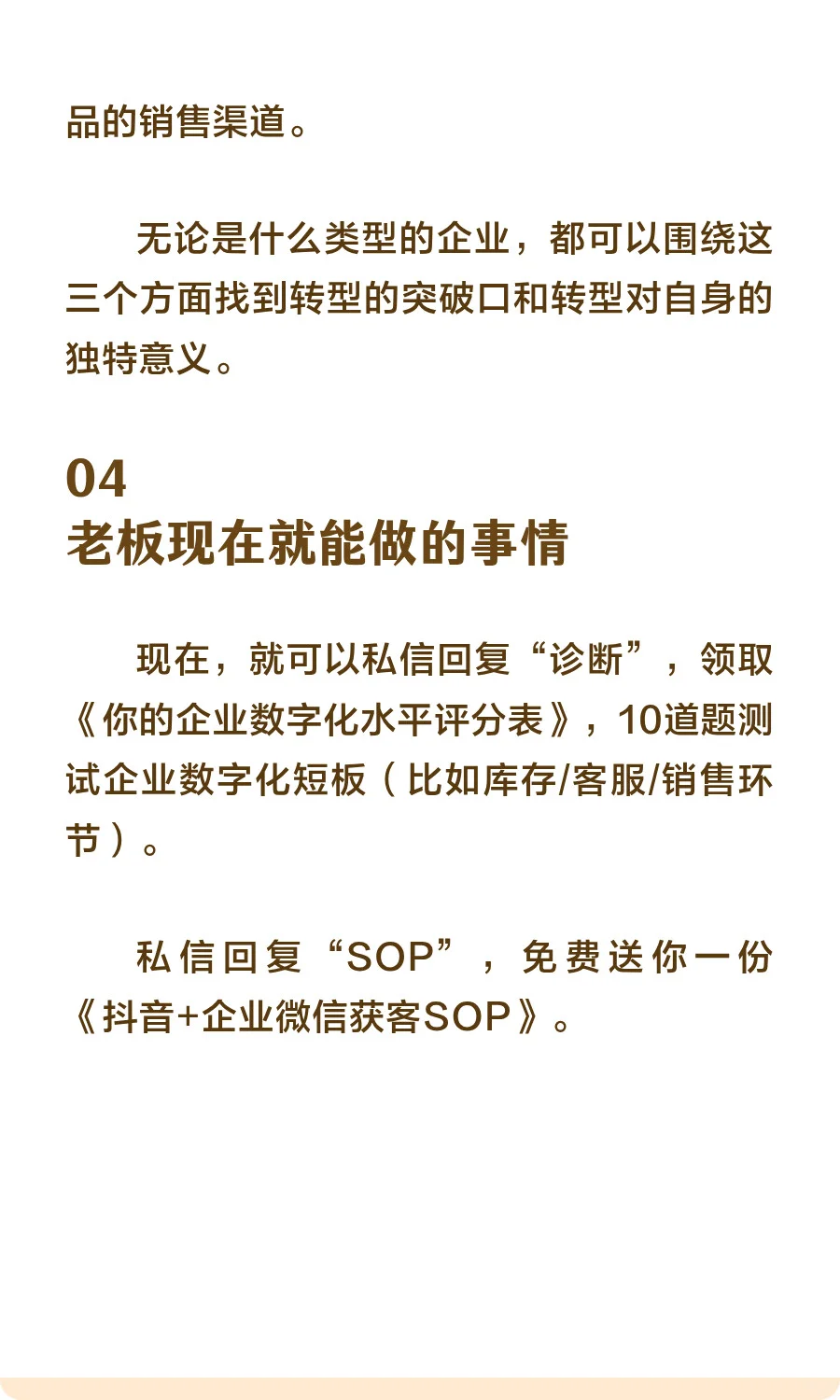 品的销售渠道。

无论是什么类型的企业，都可以围绕这三个方面找到转型的突破口和转型对自身的独特意义。

04
老板现在就能做的事情

现在，就可以私信回复“诊断”，领取《你的企业数字化水平评分表》，10道题测试企业数字化短板（比如库存/客服/销售环节）。

私信回复“SOP”，免费送你一份《抖音+企业微信获客SOP》。